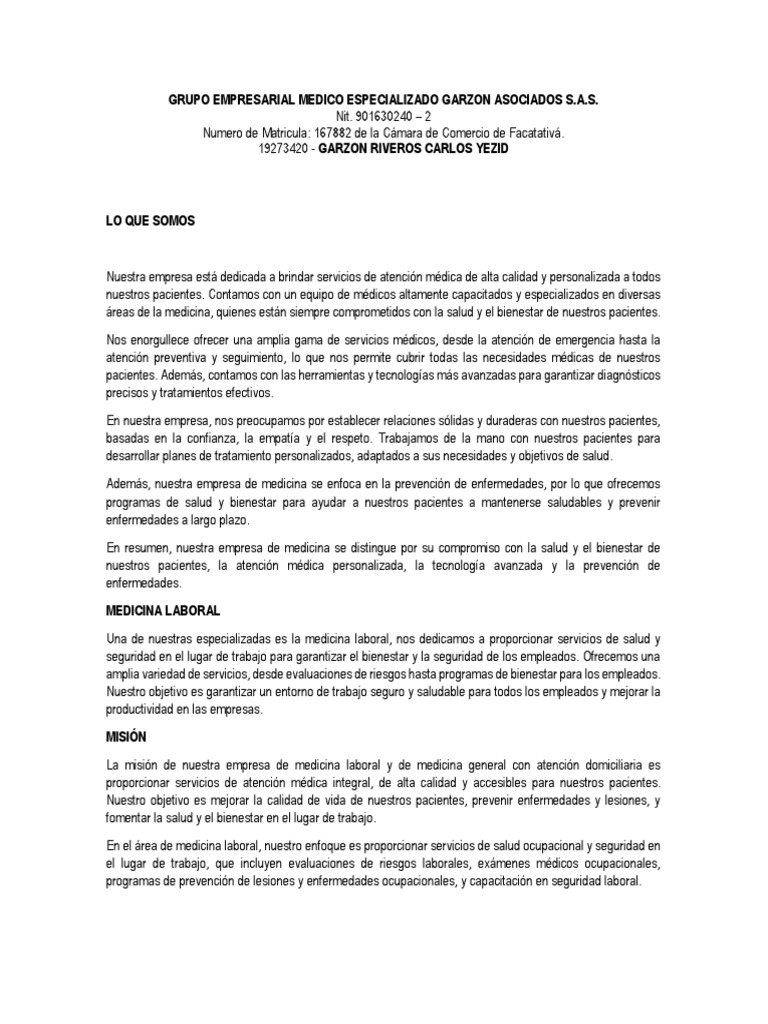 GRUPO EMPRESARIAL MEDICO ESPECIALIZADO GARZON ASOCIADOS S.A.S.
Nit. 901630240 – 2
Numero de Matricula: 167882 de la Cámara de Comercio de Facatativá.
19273420 - GARZON RIVEROS CARLOS YEZID

LO QUE SOMOS

Nuestra empresa está dedicada a brindar servicios de atención médica de alta calidad y personalizada a todos nuestros pacientes. Contamos con un equipo de médicos altamente capacitados y especializados en diversas áreas de la medicina, quienes están siempre comprometidos con la salud y el bienestar de nuestros pacientes.

Nos enorgullece ofrecer una amplia gama de servicios médicos, desde la atención de emergencia hasta la atención preventiva y seguimiento, lo que nos permite cubrir todas las necesidades médicas de nuestros pacientes. Además, contamos con las herramientas y tecnologías más avanzadas para garantizar diagnósticos precisos y tratamientos efectivos.

En nuestra empresa, nos preocupamos por establecer relaciones sólidas y duraderas con nuestros pacientes, basadas en la confianza, la empatía y el respeto. Trabajamos de la mano con nuestros pacientes para desarrollar planes de tratamiento personalizados, adaptados a sus necesidades y objetivos de salud.

Además, nuestra empresa de medicina se enfoca en la prevención de enfermedades, por lo que ofrecemos programas de salud y bienestar para ayudar a nuestros pacientes a mantenerse saludables y prevenir enfermedades a largo plazo.

En resumen, nuestra empresa de medicina se distingue por su compromiso con la salud y el bienestar de nuestros pacientes, la atención médica personalizada, la tecnología avanzada y la prevención de enfermedades.

MEDICINA LABORAL

Una de nuestras especializadas es la medicina laboral, nos dedicamos a proporcionar servicios de salud y seguridad en el lugar de trabajo para garantizar el bienestar y la seguridad de los empleados. Ofrecemos una amplia variedad de servicios, desde evaluaciones de riesgos hasta programas de bienestar para los empleados. Nuestro objetivo es garantizar un entorno de trabajo seguro y saludable para todos los empleados y mejorar la productividad en las empresas.

MISIÓN

La misión de nuestra empresa de medicina laboral y de medicina general con atención domiciliaria es proporcionar servicios de atención médica integral, de alta calidad y accesibles para nuestros pacientes. Nuestro objetivo es mejorar la calidad de vida de nuestros pacientes, prevenir enfermedades y lesiones, y fomentar la salud y el bienestar en el lugar de trabajo.

En el área de medicina laboral, nuestro enfoque es proporcionar servicios de salud ocupacional y seguridad en el lugar de trabajo, que incluyen evaluaciones de riesgos laborales, exámenes médicos ocupacionales, programas de prevención de lesiones y enfermedades ocupacionales, y capacitación en seguridad laboral.